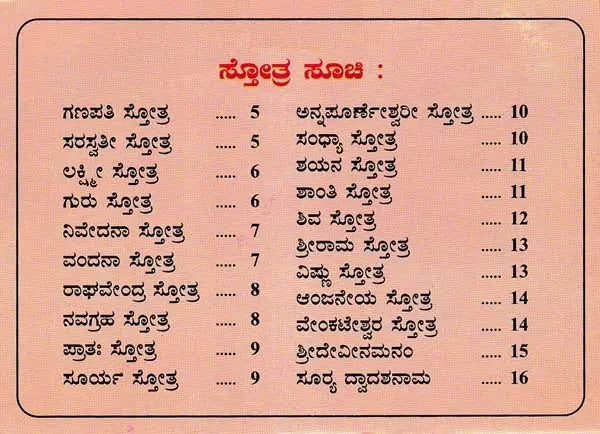 ಸ್ತೋತ್ರ ಸೂಚಿ :

ಗಣಪತಿ ಸ್ತೋತ್ರ ..... 5
ಸರಸ್ವತೀ ಸ್ತೋತ್ರ ..... 5
ಲಕ್ಷ್ಮೀ ಸ್ತೋತ್ರ ..... 6
ಗುರು ಸ್ತೋತ್ರ ..... 6
ನಿವೇದನಾ ಸ್ತೋತ್ರ ..... 7
ವಂದನಾ ಸ್ತೋತ್ರ ..... 7
ರಾಘವೇಂದ್ರ ಸ್ತೋತ್ರ ..... 8
ನವಗ್ರಹ ಸ್ತೋತ್ರ ..... 8
ಪ್ರಾತಃ ಸ್ತೋತ್ರ ..... 9
ಸೂರ್ಯ ಸ್ತೋತ್ರ ..... 9

ಅನ್ನಪೂರ್ಣೇಶ್ವರೀ ಸ್ತೋತ್ರ ..... 10
ಸಂಧ್ಯಾ ಸ್ತೋತ್ರ ..... 10
ಶಯನ ಸ್ತೋತ್ರ ..... 11
ಶಾಂತಿ ಸ್ತೋತ್ರ ..... 11
ಶಿವ ಸ್ತೋತ್ರ ..... 12
ಶ್ರೀರಾಮ ಸ್ತೋತ್ರ ..... 13
ವಿಷ್ಣು ಸ್ತೋತ್ರ ..... 13
ಆಂಜನೇಯ ಸ್ತೋತ್ರ ..... 14
ವೇಂಕಟೇಶ್ವರ ಸ್ತೋತ್ರ ..... 14
ಶ್ರೀದೇವೀನಮನಂ ..... 15
ಸೂರ್ಯ ದ್ವಾದಶನಾಮ ..... 16